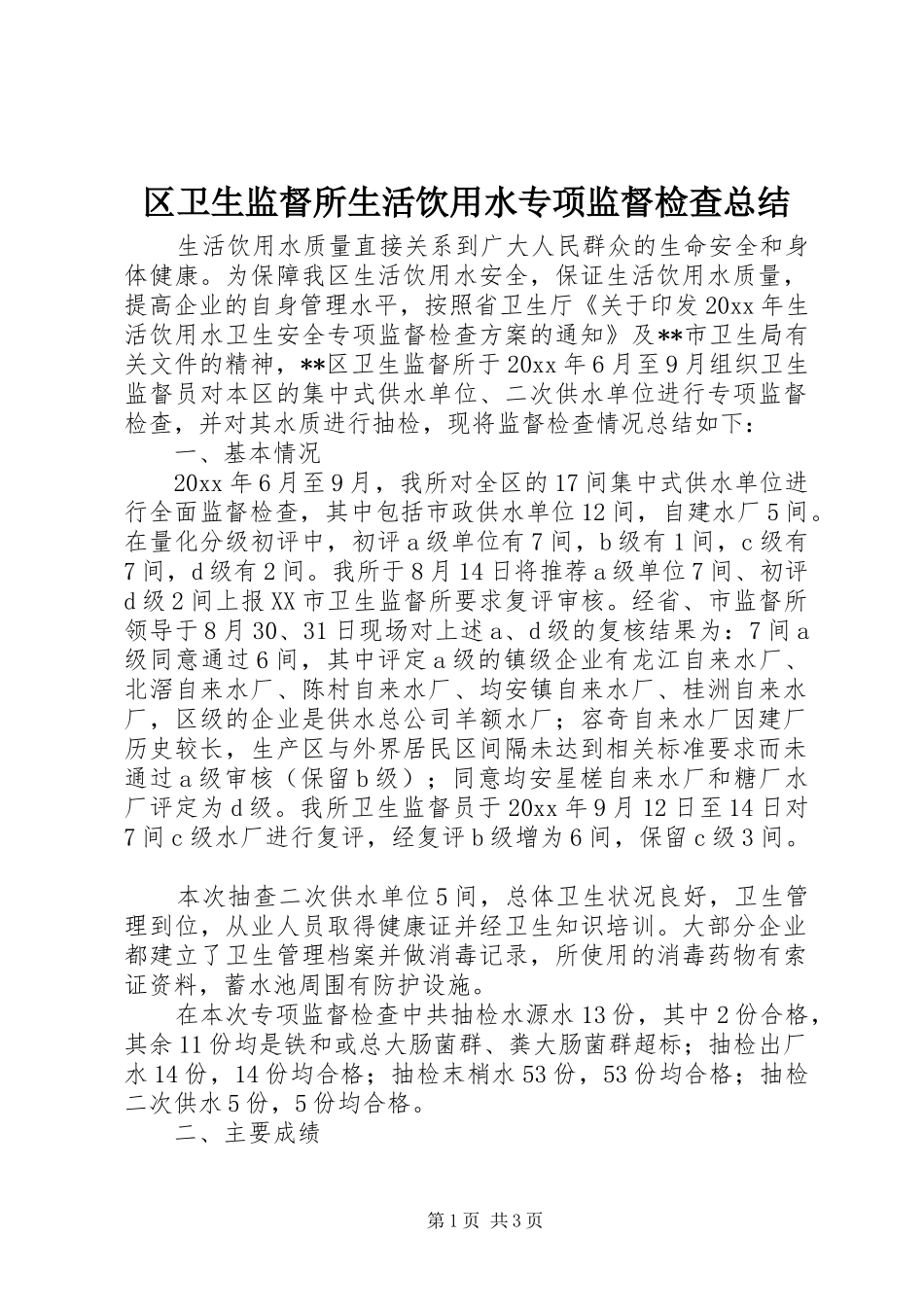 区卫生监督所生活饮用水专项监督检查总结

生活饮用水质量直接关系到广大人民群众的生命安全和身体健康。为保障我区生活饮用水安全，保证生活饮用水质量，提高企业的自身管理水平，按照省卫生厅《关于印发20xx年生活饮用水卫生安全专项监督检查方案的通知》及**市卫生局有关文件的精神，**区卫生监督所于20xx年6月至9月组织卫生监督员对本区的集中式供水单位、二次供水单位进行专项监督检查，并对其水质进行抽检，现将监督检查情况总结如下：

一、基本情况

20xx年6月至9月，我所对全区的17间集中式供水单位进行全面监督检查，其中包括市政供水单位12间，自建水厂5间。在量化分级初评中，初评a级单位有7间，b级有1间，c级有7间，d级有2间。我所于8月14日将推荐a级单位7间、初评d级2间上报XX市卫生监督所要求复评审核。经省、市监督所领导于8月30、31日现场对上述a、d级的复核结果为：7间a级同意通过6间，其中评定a级的镇级企业有龙江自来水厂、北滘自来水厂、陈村自来水厂、均安镇自来水厂、桂洲自来水厂，区级的企业是供水总公司羊额水厂；容奇自来水厂因建厂历史较长，生产区与外界居民区间隔未达到相关标准要求而未通过a级审核（保留b级）；同意均安星槎自来水厂和糖厂水厂评定为d级。我所卫生监督员于20xx年9月12日至14日对7间c级水厂进行复评，经复评b级增为6间，保留c级3间。

本次抽查二次供水单位5间，总体卫生状况良好，卫生管理到位，从业人员取得健康证并经卫生知识培训。大部分企业都建立了卫生管理档案并做消毒记录，所使用的消毒药物有索证资料，蓄水池周围有防护设施。

在本次专项监督检查中共抽检水源水13份，其中2份合格，其余11份均是铁和或总大肠菌群、粪大肠菌群超标；抽检出厂水14份，14份均合格；抽检末梢水53份，53份均合格；抽检二次供水5份，5份均合格。

二、主要成绩

第1页 共3页